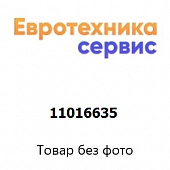 Евротехника
сервис

11016635

Товар без фото